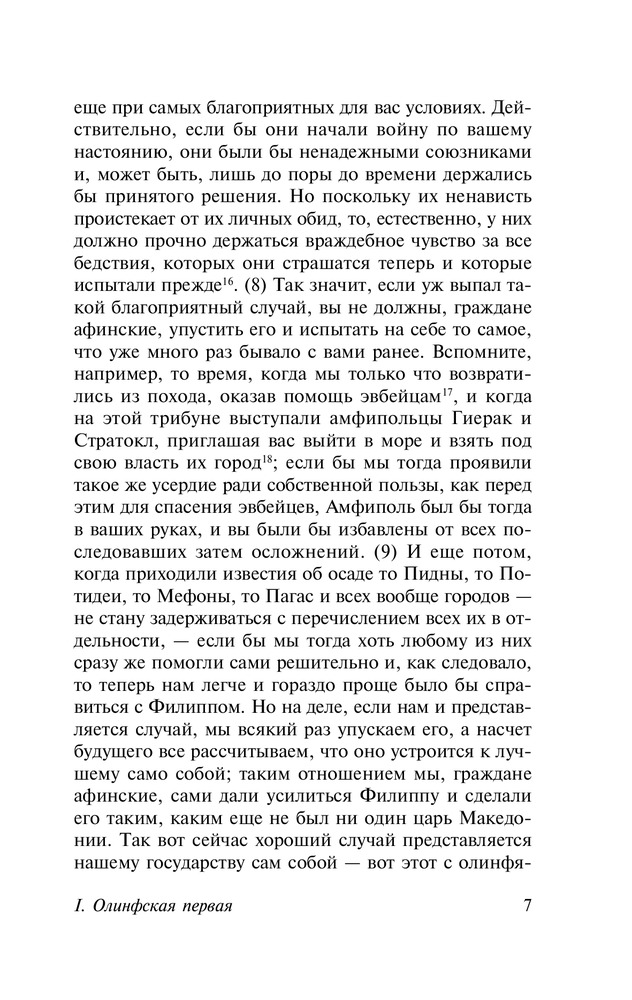 еще при самых благоприятных для вас условиях. Действительно, если бы они начали войну по вашему настоянию, они были бы ненадежными союзниками и, может быть, лишь до поры до времени держались бы принятого решения. Но поскольку их ненависть проистекает от их личных обид, то, естественно, у них должно прочно держаться враждебное чувство за все бедствия, которых они страшатся теперь и которые испытали прежде$^{16}$. (8) Так значит, если уж выпал такой благоприятный случай, вы не должны, граждане афинские, упустить его и испытать на себе то самое, что уже много раз бывало с вами ранее. Вспомните, например, то время, когда мы только что возвратились из похода, оказав помощь эвбейцам$^{17}$, и когда на этой трибуне выступали амфипольцы Гиерак и Стратокл, приглашая вас выйти в море и взять под свою власть их город$^{18}$; если бы мы тогда проявили такое же усердие ради собственной пользы, как перед этим для спасения эвбейцев, Амфиполь был бы тогда в ваших руках, и вы были бы избавлены от всех последовавших затем осложнений. (9) И еще потом, когда приходили известия об осаде то Пидны, то Потидеи, то Мефоны, то Пагас и всех вообще городов — не стану задерживаться с перечислением всех их в отдельности, — если бы мы тогда хоть любому из них сразу же помогли сами решительно и, как следовало, то теперь нам легче и гораздо проще было бы справиться с Филиппом. Но на деле, если нам и представляется случай, мы всякий раз упускаем его, а насчет будущего все рассчитываем, что оно устроится к лучшему само собой; таким отношением мы, граждане афинские, сами дали усилиться Филиппу и сделали его таким, каким еще не был ни один царь Македонии. Так вот сейчас хороший случай представляется нашему государству сам собой — вот этот с олинфя-

I. Олинфская первая 7